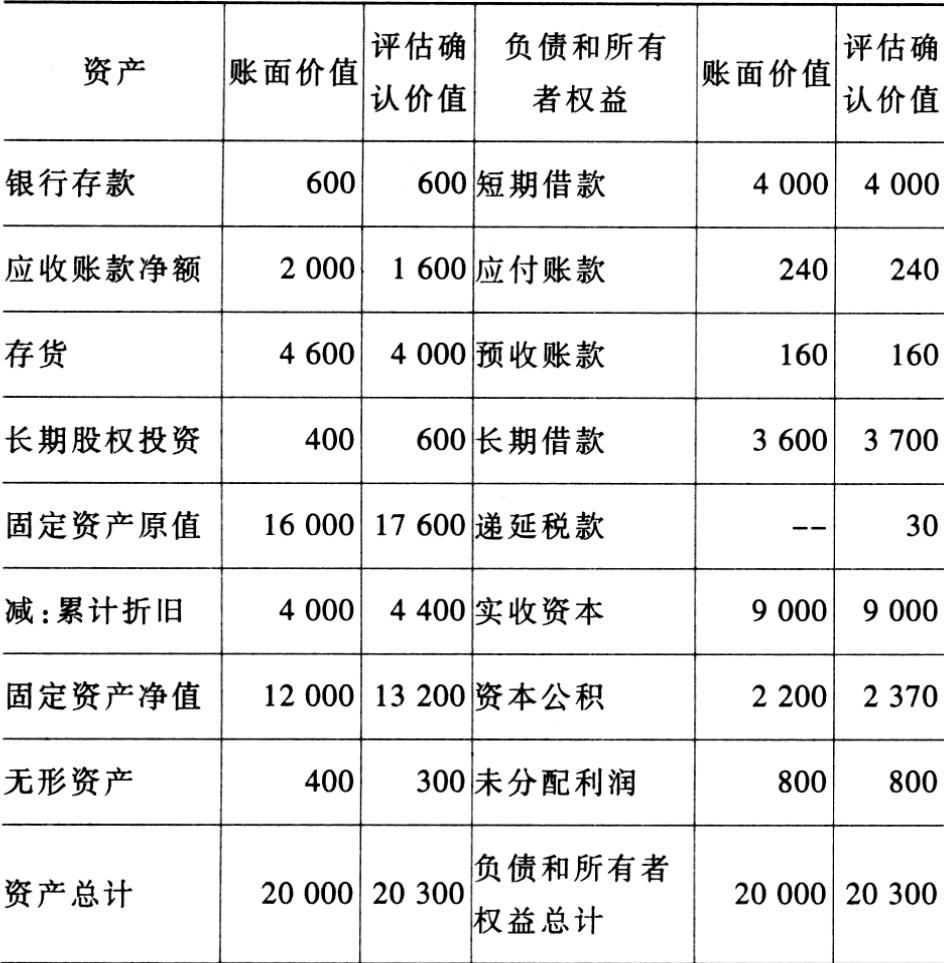 | 资产 | 账面价值 | 评估确认价值 | 负债和所有者权益 | 账面价值 | 评估确认价值 |
|---|---|---|---|---|---|
| 银行存款 | 600 | 600 | 短期借款 | 4 000 | 4 000 |
| 应收账款净额 | 2 000 | 1 600 | 应付账款 | 240 | 240 |
| 存货 | 4 600 | 4 000 | 预收账款 | 160 | 160 |
| 长期股权投资 | 400 | 600 | 长期借款 | 3 600 | 3 700 |
| 固定资产原值 | 16 000 | 17 600 | 递延税款 | -- | 30 |
| 减:累计折旧 | 4 000 | 4 400 | 实收资本 | 9 000 | 9 000 |
| 固定资产净值 | 12 000 | 13 200 | 资本公积 | 2 200 | 2 370 |
| 无形资产 | 400 | 300 | 未分配利润 | 800 | 800 |
| 资产总计 | 20 000 | 20 300 | 负债和所有者权益总计 | 20 000 | 20 300 |